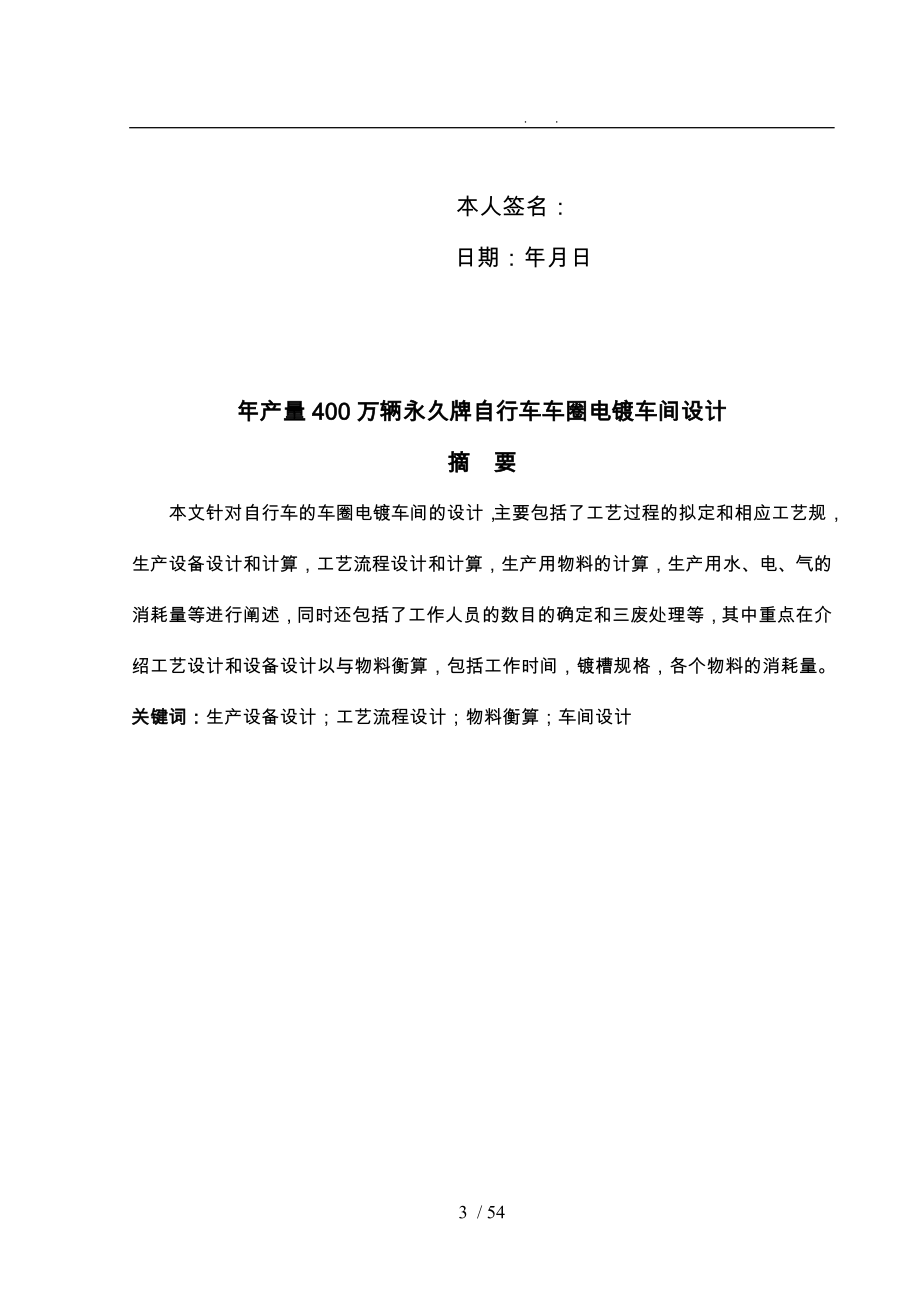 . .

本人签名：

日期：年月日

年产量400万辆永久牌自行车车圈电镀车间设计

摘 要

本文针对自行车的车圈电镀车间的设计,主要包括了工艺过程的拟定和相应工艺规，生产设备设计和计算，工艺流程设计和计算，生产用物料的计算，生产用水、电、气的消耗量等进行阐述，同时还包括了工作人员的数目的确定和三废处理等，其中重点在介绍工艺设计和设备设计以与物料衡算，包括工作时间，镀槽规格，各个物料的消耗量。

关键词：生产设备设计；工艺流程设计；物料衡算；车间设计

3 / 54